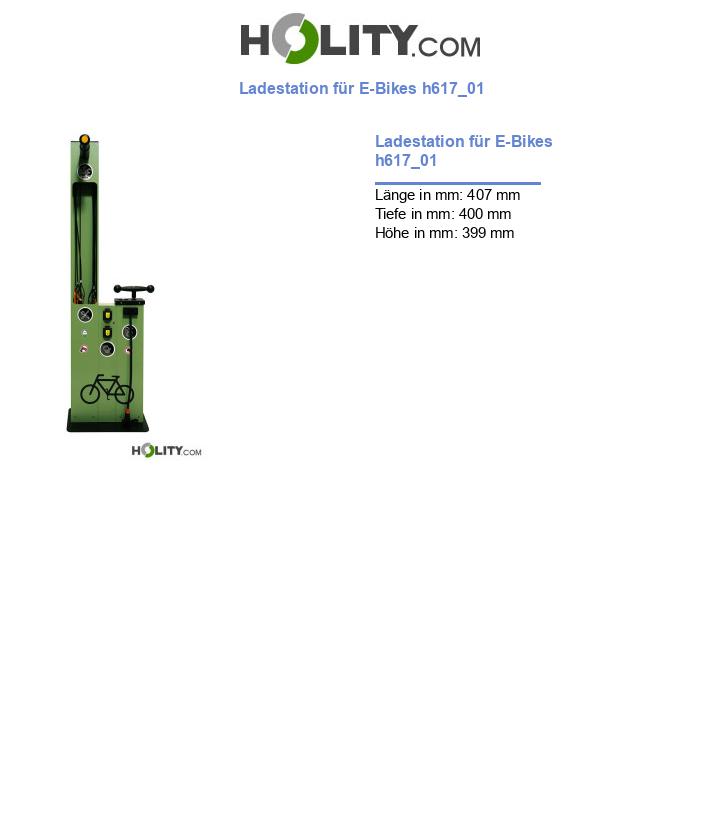 HOLITY.COM

Ladestation für E-Bikes h617_01

HOLITY.COM

Ladestation für E-Bikes h617_01

Länge in mm: 407 mm
Tiefe in mm: 400 mm
Höhe in mm: 399 mm